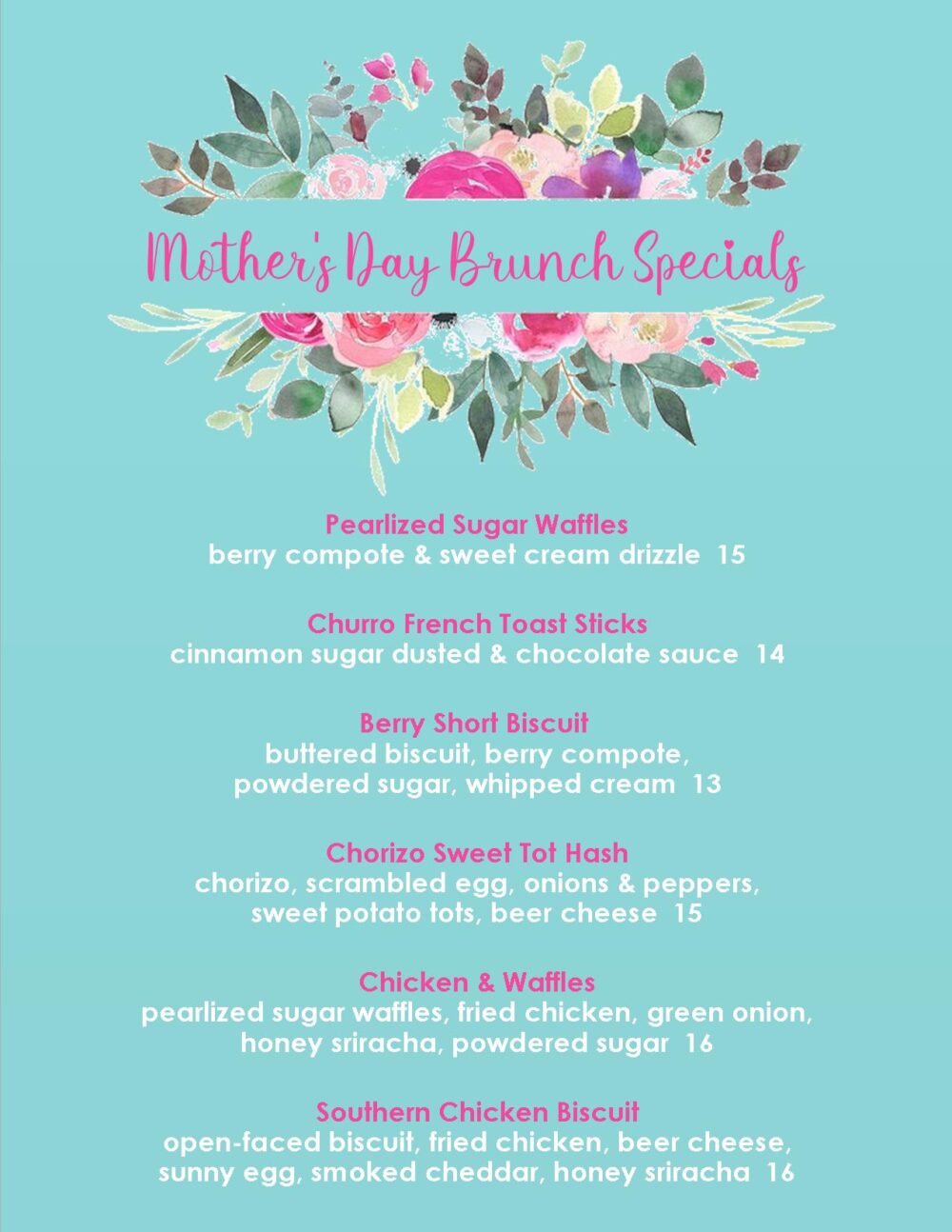 Mother's Day Brunch Specials

Pearlized Sugar Waffles
berry compote & sweet cream drizzle 15

Churro French Toast Sticks
cinnamon sugar dusted & chocolate sauce 14

Berry Short Biscuit
buttered biscuit, berry compote, powdered sugar, whipped cream 13

Chorizo Sweet Tot Hash
chorizo, scrambled egg, onions & peppers, sweet potato tots, beer cheese 15

Chicken & Waffles
pearlized sugar waffles, fried chicken, green onion, honey sriracha, powdered sugar 16

Southern Chicken Biscuit
open-faced biscuit, fried chicken, beer cheese, sunny egg, smoked cheddar, honey sriracha 16